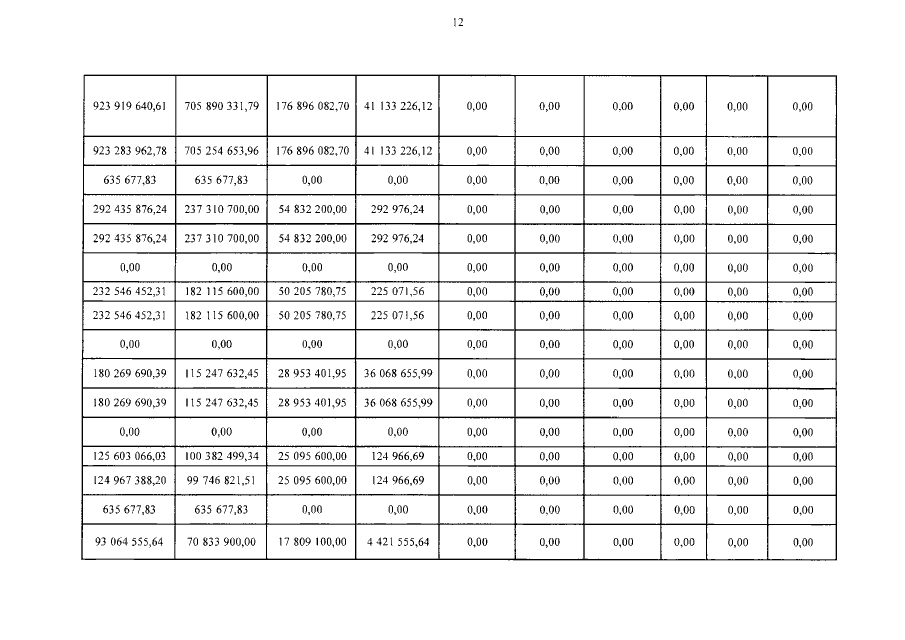 12

| 923 919 640,61 | 705 890 331,79 | 176 896 082,70 | 41 133 226,12 | 0,00 | 0,00 | 0,00 | 0,00 | 0,00 | 0,00 |
|---|---|---|---|---|---|---|---|---|---|
| 923 283 962,78 | 705 254 653,96 | 176 896 082,70 | 41 133 226,12 | 0,00 | 0,00 | 0,00 | 0,00 | 0,00 | 0,00 |
| 635 677,83 | 635 677,83 | 0,00 | 0,00 | 0,00 | 0,00 | 0,00 | 0,00 | 0,00 | 0,00 |
| 292 435 876,24 | 237 310 700,00 | 54 832 200,00 | 292 976,24 | 0,00 | 0,00 | 0,00 | 0,00 | 0,00 | 0,00 |
| 292 435 876,24 | 237 310 700,00 | 54 832 200,00 | 292 976,24 | 0,00 | 0,00 | 0,00 | 0,00 | 0,00 | 0,00 |
| 0,00 | 0,00 | 0,00 | 0,00 | 0,00 | 0,00 | 0,00 | 0,00 | 0,00 | 0,00 |
| 232 546 452,31 | 182 115 600,00 | 50 205 780,75 | 225 071,56 | 0,00 | 0,00 | 0,00 | 0,00 | 0,00 | 0,00 |
| 232 546 452,31 | 182 115 600,00 | 50 205 780,75 | 225 071,56 | 0,00 | 0,00 | 0,00 | 0,00 | 0,00 | 0,00 |
| 0,00 | 0,00 | 0,00 | 0,00 | 0,00 | 0,00 | 0,00 | 0,00 | 0,00 | 0,00 |
| 180 269 690,39 | 115 247 632,45 | 28 953 401,95 | 36 068 655,99 | 0,00 | 0,00 | 0,00 | 0,00 | 0,00 | 0,00 |
| 180 269 690,39 | 115 247 632,45 | 28 953 401,95 | 36 068 655,99 | 0,00 | 0,00 | 0,00 | 0,00 | 0,00 | 0,00 |
| 0,00 | 0,00 | 0,00 | 0,00 | 0,00 | 0,00 | 0,00 | 0,00 | 0,00 | 0,00 |
| 125 603 066,03 | 100 382 499,34 | 25 095 600,00 | 124 966,69 | 0,00 | 0,00 | 0,00 | 0,00 | 0,00 | 0,00 |
| 124 967 388,20 | 99 746 821,51 | 25 095 600,00 | 124 966,69 | 0,00 | 0,00 | 0,00 | 0,00 | 0,00 | 0,00 |
| 635 677,83 | 635 677,83 | 0,00 | 0,00 | 0,00 | 0,00 | 0,00 | 0,00 | 0,00 | 0,00 |
| 93 064 555,64 | 70 833 900,00 | 17 809 100,00 | 4 421 555,64 | 0,00 | 0,00 | 0,00 | 0,00 | 0,00 | 0,00 |